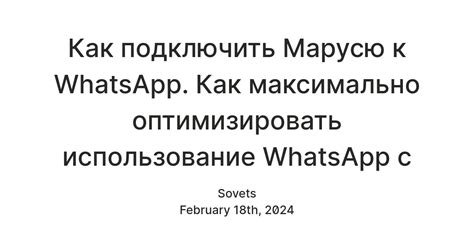 Как подключить Марусю к WhatsApp. Как максимально оптимизировать использование WhatsApp с

Sovets
February 18th, 2024